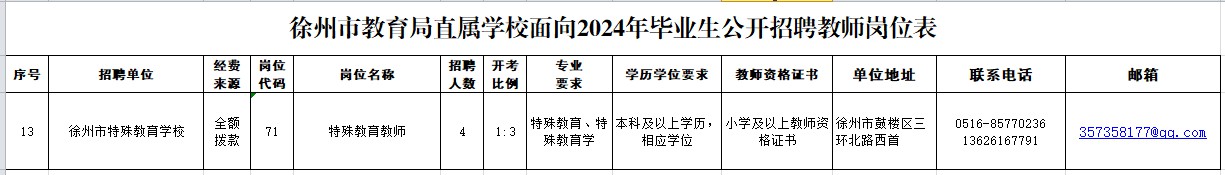 徐州市教育局直属学校面向2024年毕业生公开招聘教师岗位表

| 序号 | 招聘单位 | 经费来源 | 岗位代码 | 岗位名称 | 招聘人数 | 开考比例 | 专业要求 | 学历学位要求 | 教师资格证书 | 单位地址 | 联系电话 | 邮箱 |
|---|---|---|---|---|---|---|---|---|---|---|---|---|
| 13 | 徐州市特殊教育学校 | 全额拨款 | 71 | 特殊教育教师 | 4 | 1:3 | 特殊教育、特殊教育学 | 本科及以上学历，相应学位 | 小学及以上教师资格证书 | 徐州市鼓楼区三环北路西首 | 0516-85770236 13626167791 | 357358177@qq.com |